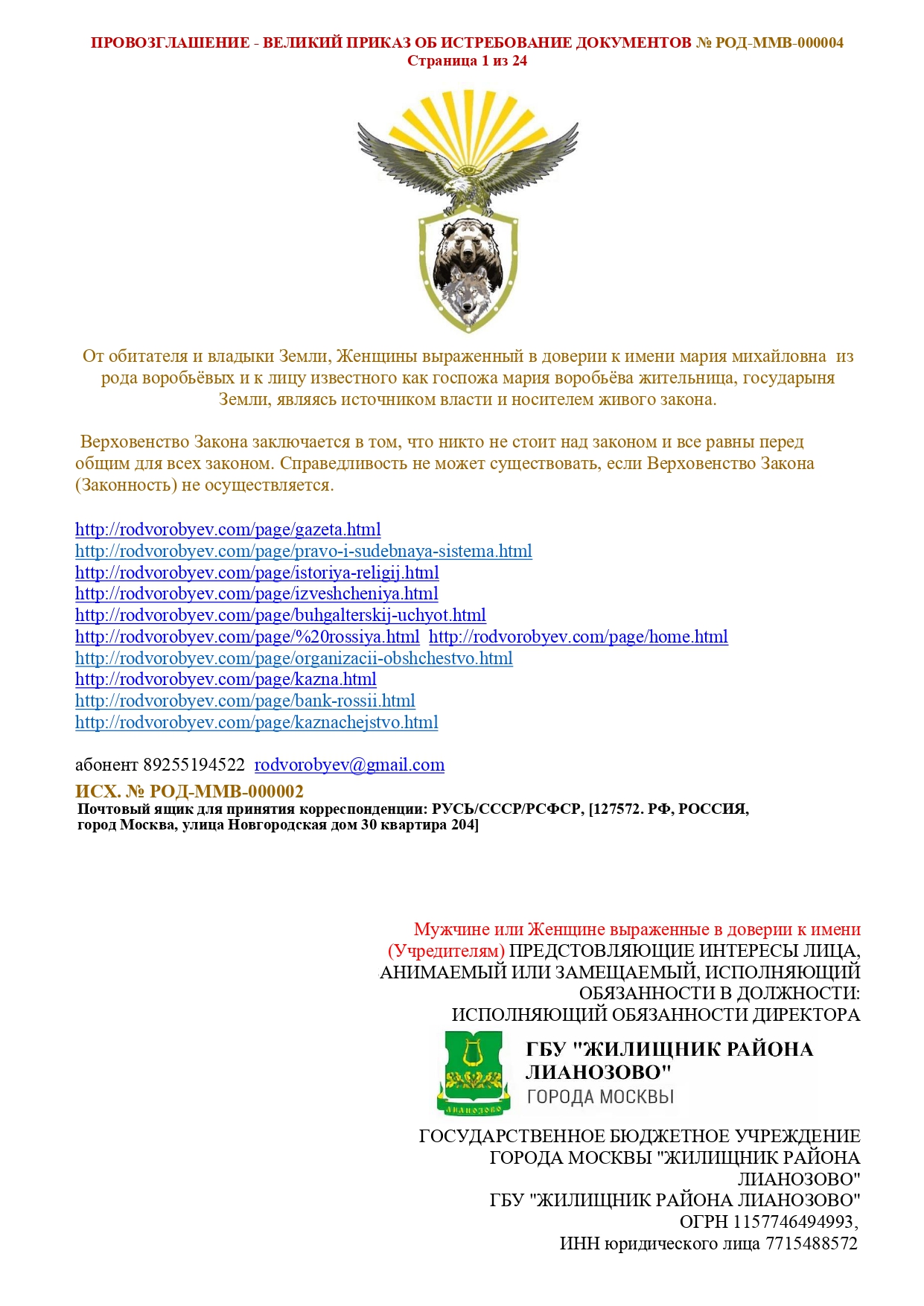 ПРОВОЗГЛАШЕНИЕ - ВЕЛИКИЙ ПРИКАЗ ОБ ИСТРЕБОВАНИЕ ДОКУМЕНТОВ № РОД-ММВ-000004
Страница 1 из 24

От обитателя и владыки Земли, Женщины выраженный в доверии к имени мария михайловна из рода воробьёвых и к лицу известного как госпожа мария воробьёва жительница, государыня Земли, являясь источником власти и носителем живого закона.

Верховенство Закона заключается в том, что никто не стоит над законом и все равны перед общим для всех законом. Справедливость не может существовать, если Верховенство Закона (Законность) не осуществляется.

http://rodvorobyev.com/page/gazeta.html
http://rodvorobyev.com/page/pravo-i-sudebnaya-sistema.html
http://rodvorobyev.com/page/istoriya-religij.html
http://rodvorobyev.com/page/izveshcheniya.html
http://rodvorobyev.com/page/buhgalterskij-uchyot.html
http://rodvorobyev.com/page/%20rossiya.html http://rodvorobyev.com/page/home.html
http://rodvorobyev.com/page/organizacii-obshchestvo.html
http://rodvorobyev.com/page/kazna.html
http://rodvorobyev.com/page/bank-rossii.html
http://rodvorobyev.com/page/kaznachejstvo.html

абонент 89255194522 rodvorobyev@gmail.com
ИСХ. № РОД-ММВ-000002
Почтовый ящик для принятия корреспонденции: РУСЬ/СССР/РСФСР, [127572. РФ, РОССИЯ, город Москва, улица Новгородская дом 30 квартира 204]

Мужчине или Женщине выраженные в доверии к имени (Учредителям) ПРЕДСТОВЛЯЮЩИЕ ИНТЕРЕСЫ ЛИЦА, АНИМАЕМЫЙ ИЛИ ЗАМЕЩАЕМЫЙ, ИСПОЛНЯЮЩИЙ ОБЯЗАННОСТИ В ДОЛЖНОСТИ: ИСПОЛНЯЮЩИЙ ОБЯЗАННОСТИ ДИРЕКТОРА

ЛИАНОЗОВО
ГБУ "ЖИЛИЩНИК РАЙОНА ЛИАНОЗОВО"
ГОРОДА МОСКВЫ

ГОСУДАРСТВЕННОЕ БЮДЖЕТНОЕ УЧРЕЖДЕНИЕ ГОРОДА МОСКВЫ "ЖИЛИЩНИК РАЙОНА ЛИАНОЗОВО"
ГБУ "ЖИЛИЩНИК РАЙОНА ЛИАНОЗОВО"
ОГРН 1157746494993,
ИНН юридического лица 7715488572